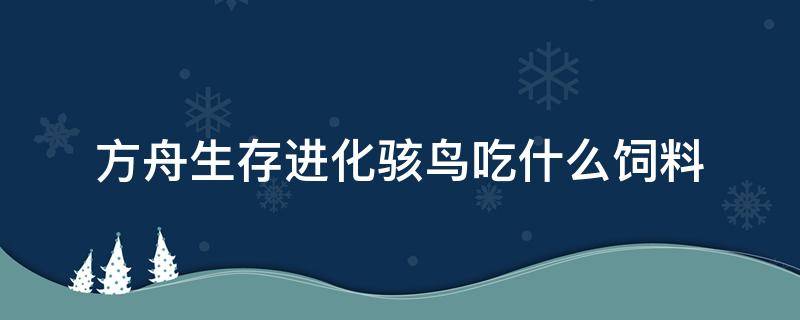 方舟生存进化骇鸟吃什么饲料